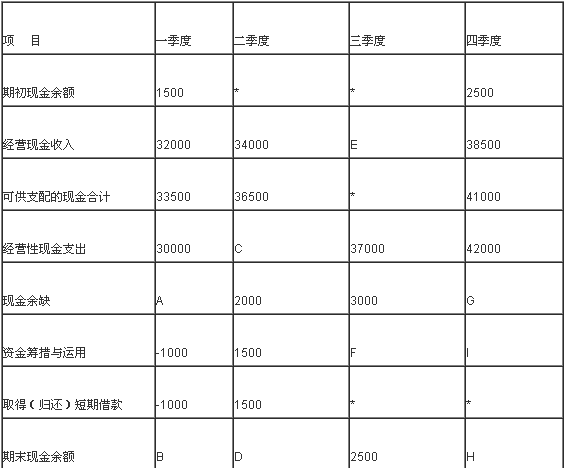 | 项　目 | 一季度 | 二季度 | 三季度 | 四季度 |
|---|---|---|---|---|
| 期初现金余额 | 1500 | * | * | 2500 |
| 经营现金收入 | 32000 | 34000 | E | 38500 |
| 可供支配的现金合计 | 33500 | 36500 | * | 41000 |
| 经营性现金支出 | 30000 | C | 37000 | 42000 |
| 现金余缺 | A | 2000 | 3000 | G |
| 资金筹措与运用 | -1000 | 1500 | F | I |
| 取得（归还）短期借款 | -1000 | 1500 | * | * |
| 期末现金余额 | B | D | 2500 | H |